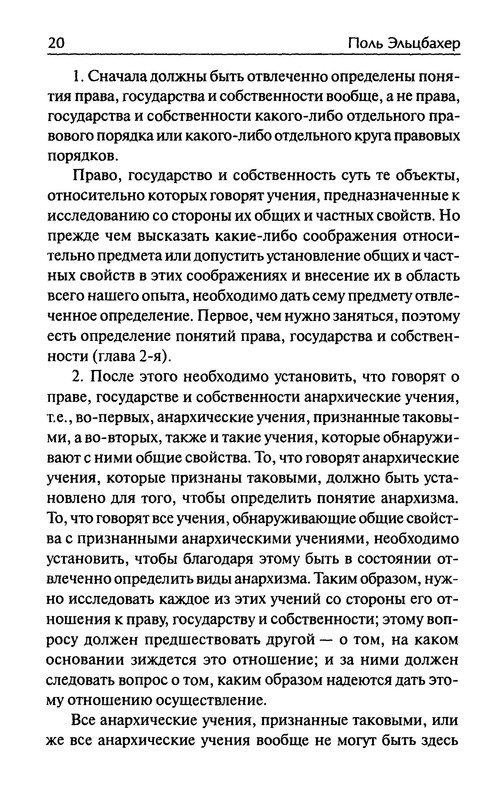 20 Поль Эльцбахер

1. Сначала должны быть отвлеченно определены понятия права, государства и собственности вообще, а не права, государства и собственности какого-либо отдельного правового порядка или какого-либо отдельного круга правовых порядков.

Право, государство и собственность суть те объекты, относительно которых говорят учения, предназначенные к исследованию со стороны их общих и частных свойств. Но прежде чем высказать какие-либо соображения относительно предмета или допустить установление общих и частных свойств в этих соображениях и внесение их в область всего нашего опыта, необходимо дать сему предмету отвлеченное определение. Первое, чем нужно заняться, поэтому есть определение понятий права, государства и собственности (глава 2-я).

2. После этого необходимо установить, что говорят о праве, государстве и собственности анархические учения, т.е., во-первых, анархические учения, признанные таковыми, а во-вторых, также и такие учения, которые обнаруживают с ними общие свойства. То, что говорят анархические учения, которые признаны таковыми, должно быть установлено для того, чтобы определить понятие анархизма. То, что говорят все учения, обнаруживающие общие свойства с признанными анархическими учениями, необходимо установить, чтобы благодаря этому быть в состоянии отвлеченно определить виды анархизма. Таким образом, нужно исследовать каждое из этих учений со стороны его отношения к праву, государству и собственности; этому вопросу должен предшествовать другой — о том, на каком основании зиждется это отношение; и за ними должен следовать вопрос о том, каким образом надеются дать этому отношению осуществление.

Все анархические учения, признанные таковыми, или же все анархические учения вообще не могут быть здесь